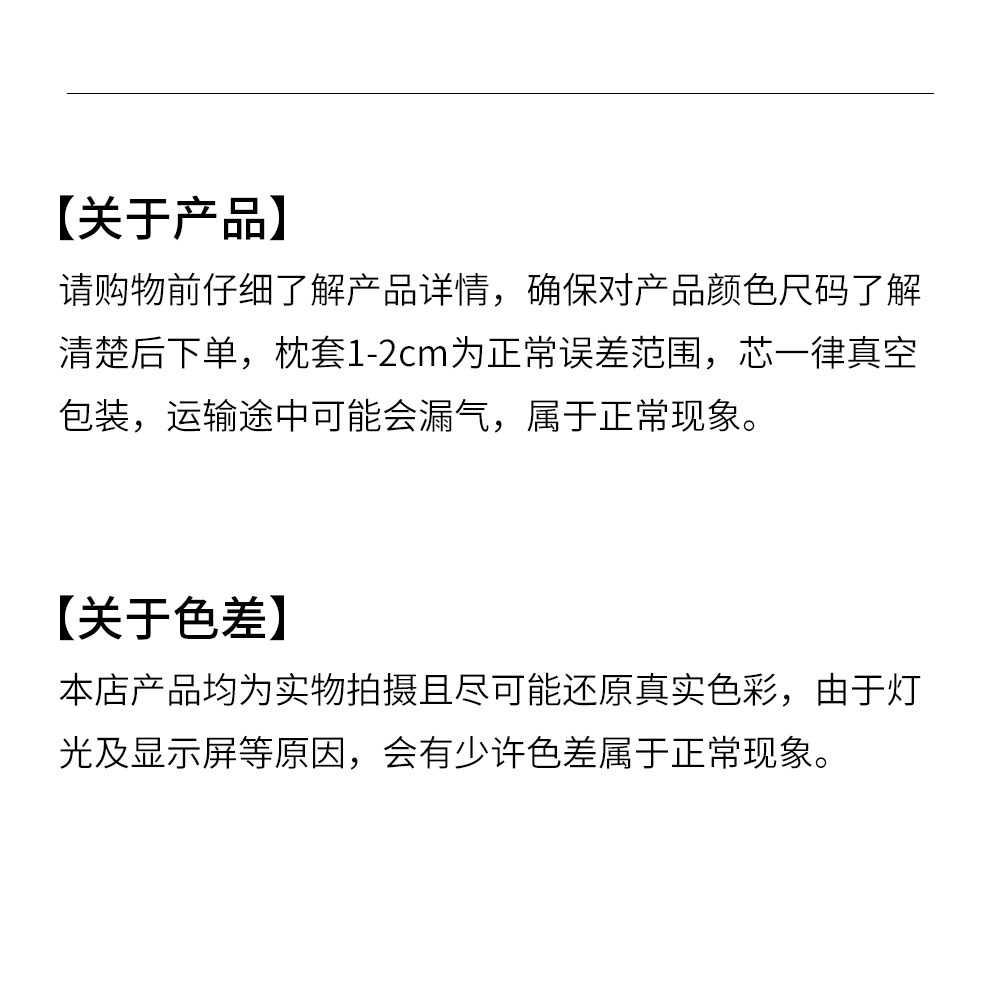 【关于产品】

请购物前仔细了解产品详情，确保对产品颜色尺码了解清楚后下单，枕套1-2cm为正常误差范围，芯一律真空包装，运输途中可能会漏气，属于正常现象。

【关于色差】

本店产品均为实物拍摄且尽可能还原真实色彩，由于灯光及显示屏等原因，会有少许色差属于正常现象。